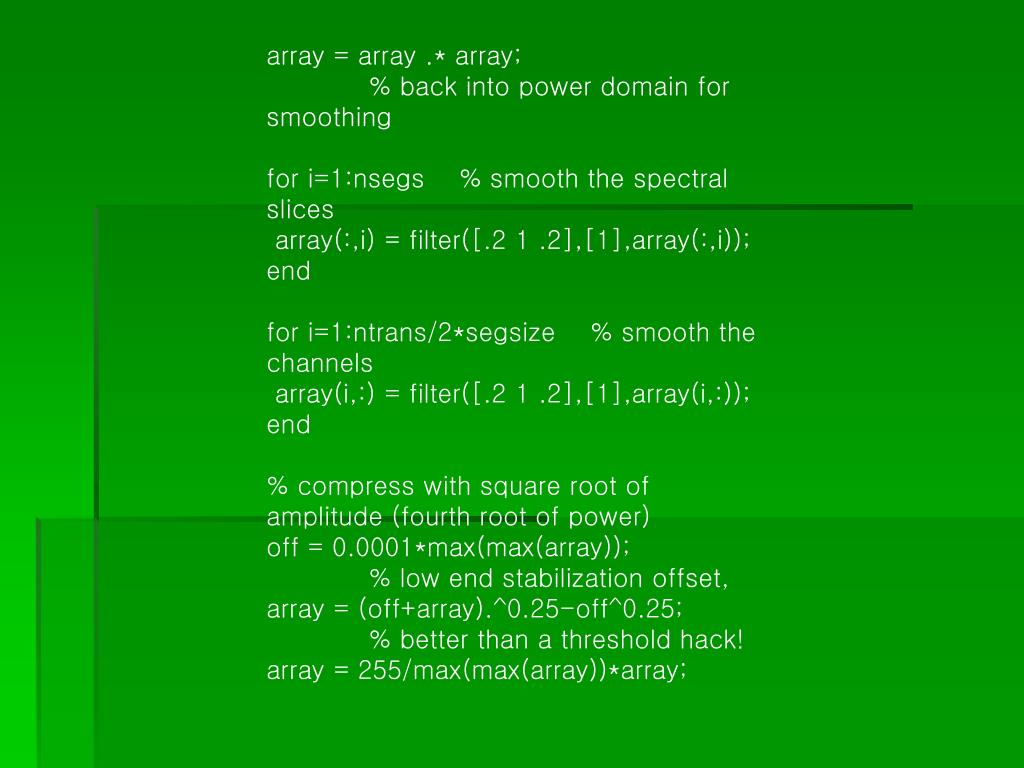 array = array .* array;
% back into power domain for smoothing

for i=1:nsegs % smooth the spectral slices
array(:,i) = filter([.2 1 .2],[1],array(:,i));
end

for i=1:ntrans/2*segsize % smooth the channels
array(i,:) = filter([.2 1 .2],[1],array(i,:));
end

% compress with square root of amplitude (fourth root of power)
off = 0.0001*max(max(array));
% low end stabilization offset,
array = (off+array).^0.25-off^0.25;
% better than a threshold hack!
array = 255/max(max(array))*array;